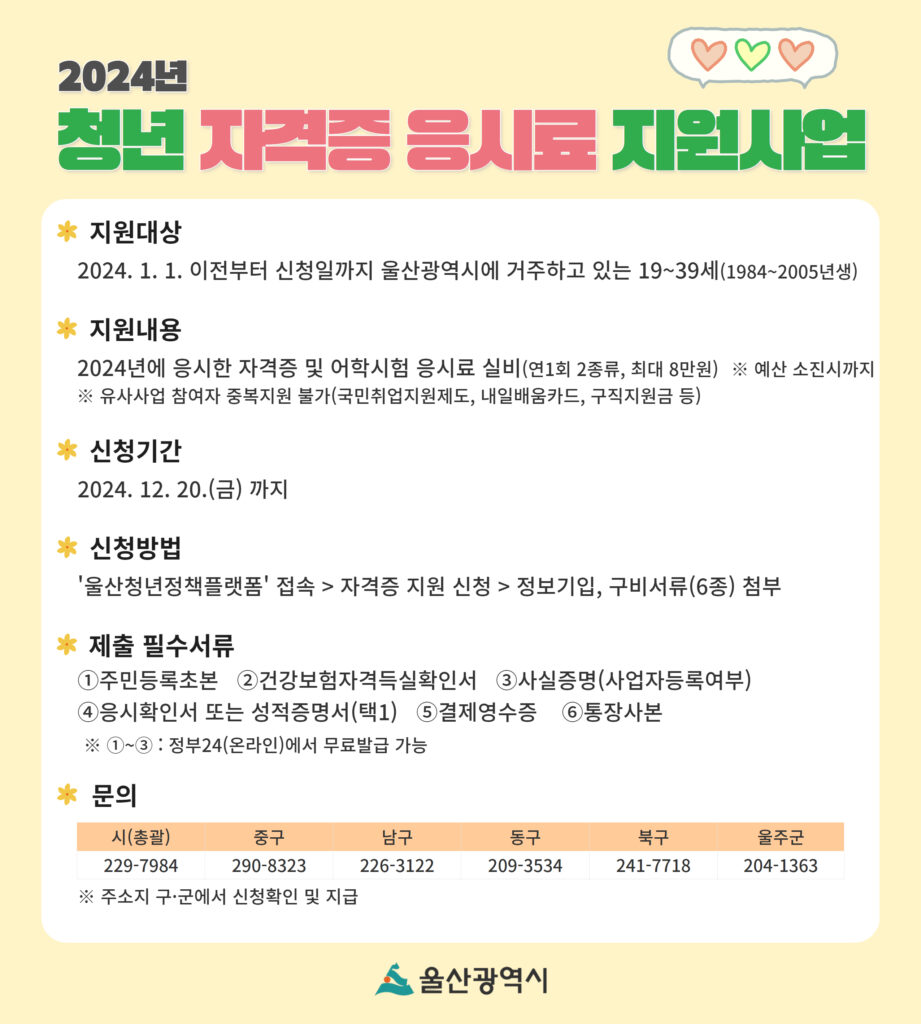 2024년

청년 자격증 응시료 지원사업

지원대상

2024. 1. 1. 이전부터 신청일까지 울산광역시에 거주하고 있는 19~39세(1984~2005년생)

지원내용

2024년에 응시한 자격증 및 어학시험 응시료 실비(연1회 2종류, 최대 8만원) ※ 예산 소진시까지

※ 유사사업 참여자 중복지원 불가(국민취업지원제도, 내일배움카드, 구직지원금 등)

신청기간

2024. 12. 20.(금) 까지

신청방법

'울산청년정책플랫폼' 접속 > 자격증 지원 신청 > 정보기입, 구비서류(6종) 첨부

제출 필수서류

①주민등록초본 ②건강보험자격득실확인서 ③사실증명(사업자등록여부)
④응시확인서 또는 성적증명서(택1) ⑤결제영수증 ⑥통장사본

※ ①~③ : 정부24(온라인)에서 무료발급 가능

문의

| 시(총괄) | 중구 | 남구 | 동구 | 북구 | 울주군 |
|---|---|---|---|---|---|
| 229-7984 | 290-8323 | 226-3122 | 209-3534 | 241-7718 | 204-1363 |

※ 주소지 구·군에서 신청확인 및 지급

울산광역시